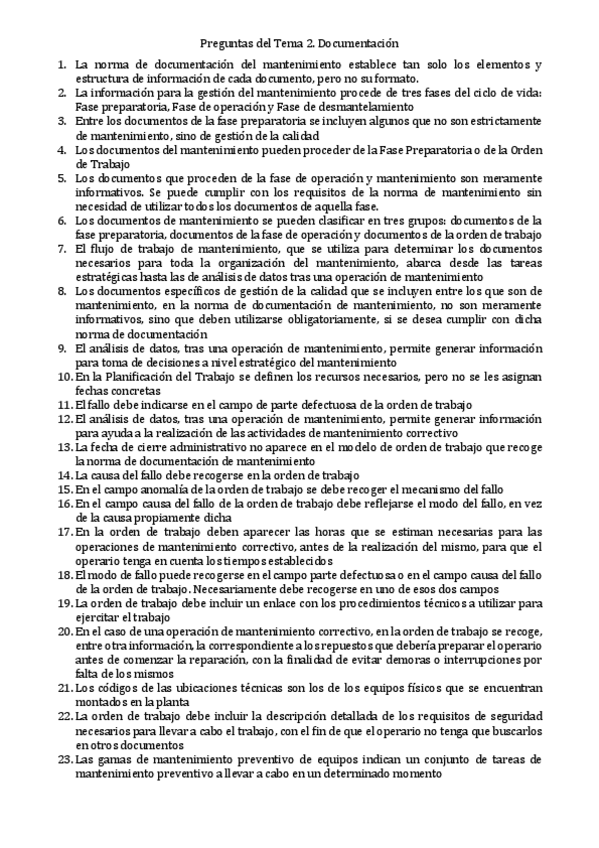 Preguntas del Tema 2. Documentación

1. La norma de documentación del mantenimiento establece tan solo los elementos y estructura de información de cada documento, pero no su formato.
2. La información para la gestión del mantenimiento procede de tres fases del ciclo de vida: Fase preparatoria, Fase de operación y Fase de desmantelamiento
3. Entre los documentos de la fase preparatoria se incluyen algunos que no son estrictamente de mantenimiento, sino de gestión de la calidad
4. Los documentos del mantenimiento pueden proceder de la Fase Preparatoria o de la Orden de Trabajo
5. Los documentos que proceden de la fase de operación y mantenimiento son meramente informativos. Se puede cumplir con los requisitos de la norma de mantenimiento sin necesidad de utilizar todos los documentos de aquella fase.
6. Los documentos de mantenimiento se pueden clasificar en tres grupos: documentos de la fase preparatoria, documentos de la fase de operación y documentos de la orden de trabajo
7. El flujo de trabajo de mantenimiento, que se utiliza para determinar los documentos necesarios para toda la organización del mantenimiento, abarca desde las tareas estratégicas hasta las de análisis de datos tras una operación de mantenimiento
8. Los documentos específicos de gestión de la calidad que se incluyen entre los que son de mantenimiento, en la norma de documentación de mantenimiento, no son meramente informativos, sino que deben utilizarse obligatoriamente, si se desea cumplir con dicha norma de documentación
9. El análisis de datos, tras una operación de mantenimiento, permite generar información para toma de decisiones a nivel estratégico del mantenimiento
10. En la Planificación del Trabajo se definen los recursos necesarios, pero no se les asignan fechas concretas
11. El fallo debe indicarse en el campo de parte defectuosa de la orden de trabajo
12. El análisis de datos, tras una operación de mantenimiento, permite generar información para ayuda a la realización de las actividades de mantenimiento correctivo
13. La fecha de cierre administrativo no aparece en el modelo de orden de trabajo que recoge la norma de documentación de mantenimiento
14. La causa del fallo debe recogerse en la orden de trabajo
15. En el campo anomalía de la orden de trabajo se debe recoger el mecanismo del fallo
16. En el campo causa del fallo de la orden de trabajo debe reflejarse el modo del fallo, en vez de la causa propiamente dicha
17. En la orden de trabajo deben aparecer las horas que se estiman necesarias para las operaciones de mantenimiento correctivo, antes de la realización del mismo, para que el operario tenga en cuenta los tiempos establecidos
18. El modo de fallo puede recogerse en el campo parte defectuosa o en el campo causa del fallo de la orden de trabajo. Necesariamente debe recogerse en uno de esos dos campos
19. La orden de trabajo debe incluir un enlace con los procedimientos técnicos a utilizar para ejercitar el trabajo
20. En el caso de una operación de mantenimiento correctivo, en la orden de trabajo se recoge, entre otra información, la correspondiente a los repuestos que debería preparar el operario antes de comenzar la reparación, con la finalidad de evitar demoras o interrupciones por falta de los mismos
21. Los códigos de las ubicaciones técnicas son los de los equipos físicos que se encuentran montados en la planta
22. La orden de trabajo debe incluir la descripción detallada de los requisitos de seguridad necesarios para llevar a cabo el trabajo, con el fin de que el operario no tenga que buscarlos en otros documentos
23. Las gamas de mantenimiento preventivo de equipos indican un conjunto de tareas de mantenimiento preventivo a llevar a cabo en un determinado momento